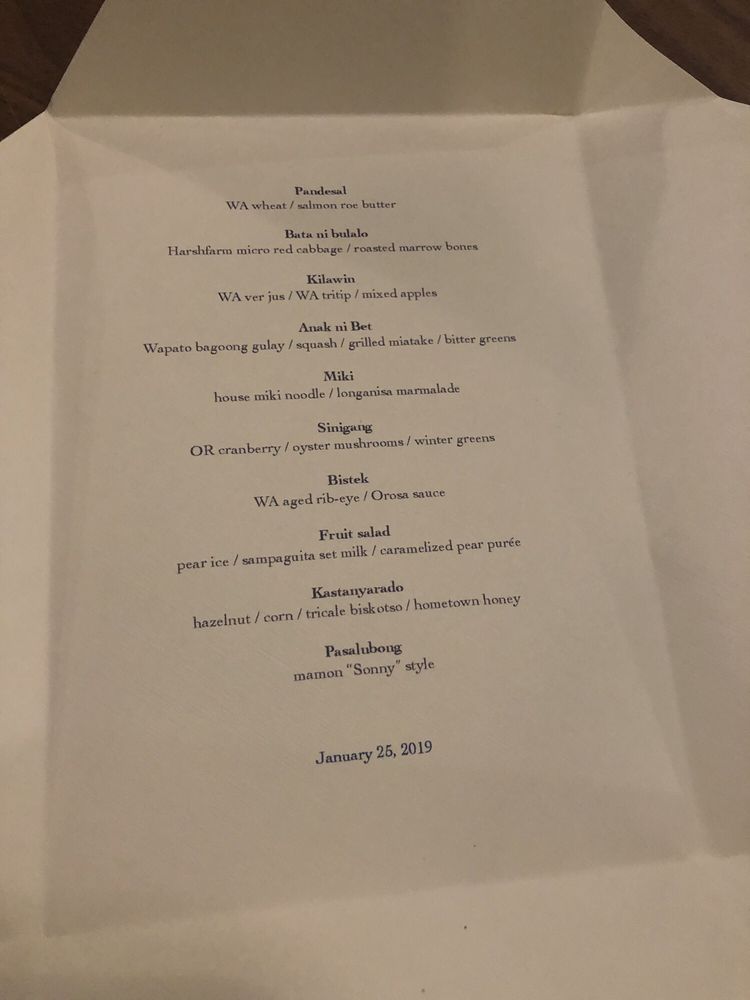 Pandesal
WA wheat / salmon roe butter

Bata ni bulalo
Harshfarm micro red cabbage / roasted marrow bones

Kilawin
WA ver jus / WA tritip / mixed apples

Anak ni Bet
Wapato bagoong gulay / squash / grilled miatake / bitter greens

Miki
house miki noodle / longanisa marmalade

Sinigang
OR cranberry / oyster mushrooms / winter greens

Bistek
WA aged rib-eye / Orosa sauce

Fruit salad
pear ice / sampaguita set milk / caramelized pear purée

Kastanyarado
hazelnut / corn / tricale biskotso / hometown honey

Pasalubong
mamon "Sonny" style

January 25, 2019